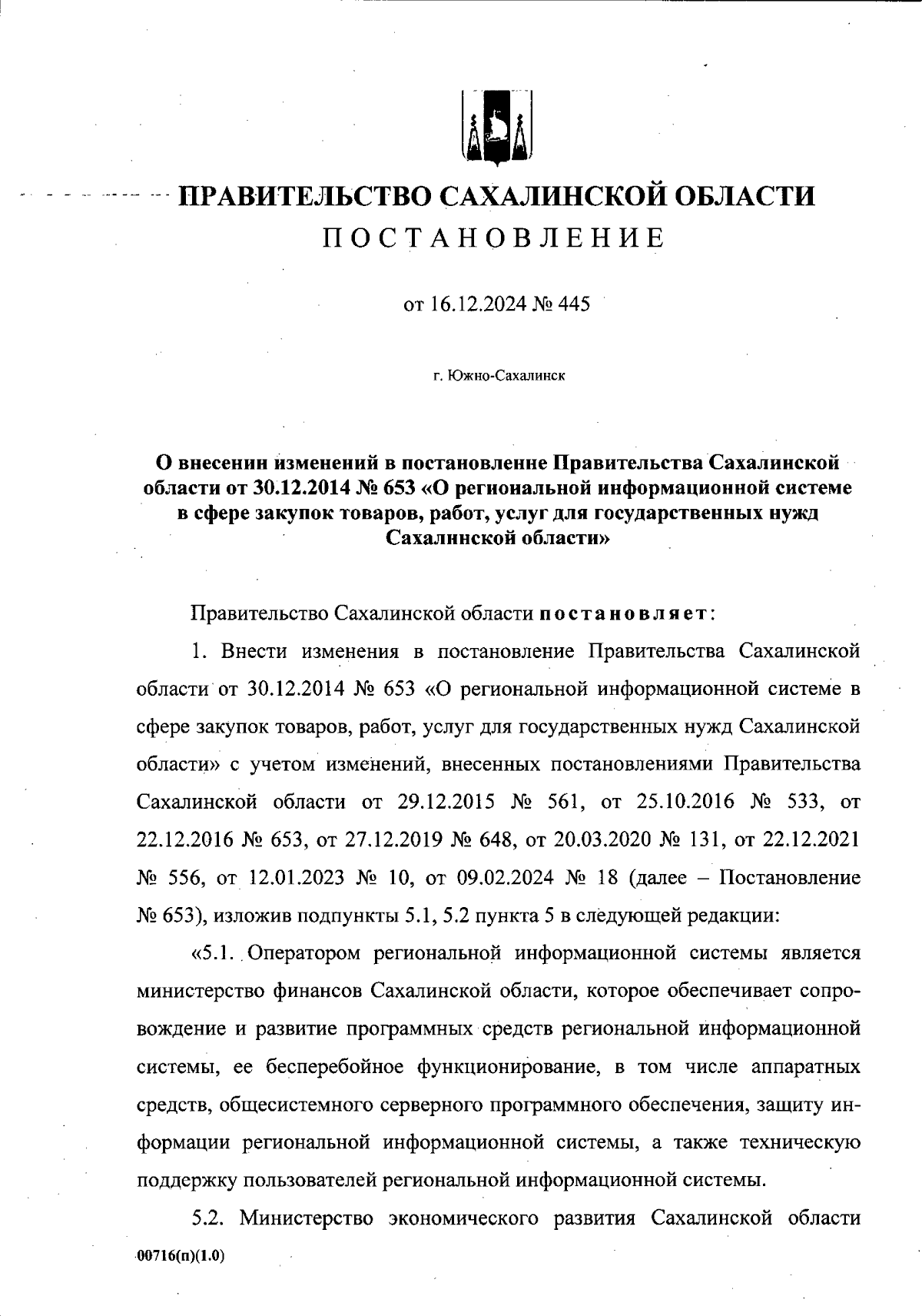 ПРАВИТЕЛЬСТВО САХАЛИНСКОЙ ОБЛАСТИ
ПОСТАНОВЛЕНИЕ

от 16.12.2024 № 445

г. Южно-Сахалинск

О внесении изменений в постановление Правительства Сахалинской области от 30.12.2014 № 653 «О региональной информационной системе в сфере закупок товаров, работ, услуг для государственных нужд Сахалинской области»

Правительство Сахалинской области постановляет:

1. Внести изменения в постановление Правительства Сахалинской области от 30.12.2014 № 653 «О региональной информационной системе в сфере закупок товаров, работ, услуг для государственных нужд Сахалинской области» с учетом изменений, внесенных постановлениями Правительства Сахалинской области от 29.12.2015 № 561, от 25.10.2016 № 533, от 22.12.2016 № 653, от 27.12.2019 № 648, от 20.03.2020 № 131, от 22.12.2021 № 556, от 12.01.2023 № 10, от 09.02.2024 № 18 (далее – Постановление № 653), изложив подпункты 5.1, 5.2 пункта 5 в следующей редакции:

«5.1. Оператором региональной информационной системы является министерство финансов Сахалинской области, которое обеспечивает сопровождение и развитие программных средств региональной информационной системы, ее бесперебойное функционирование, в том числе аппаратных средств, общесистемного серверного программного обеспечения, защиту информации региональной информационной системы, а также техническую поддержку пользователей региональной информационной системы.

5.2. Министерство экономического развития Сахалинской области

00716(п)(1.0)